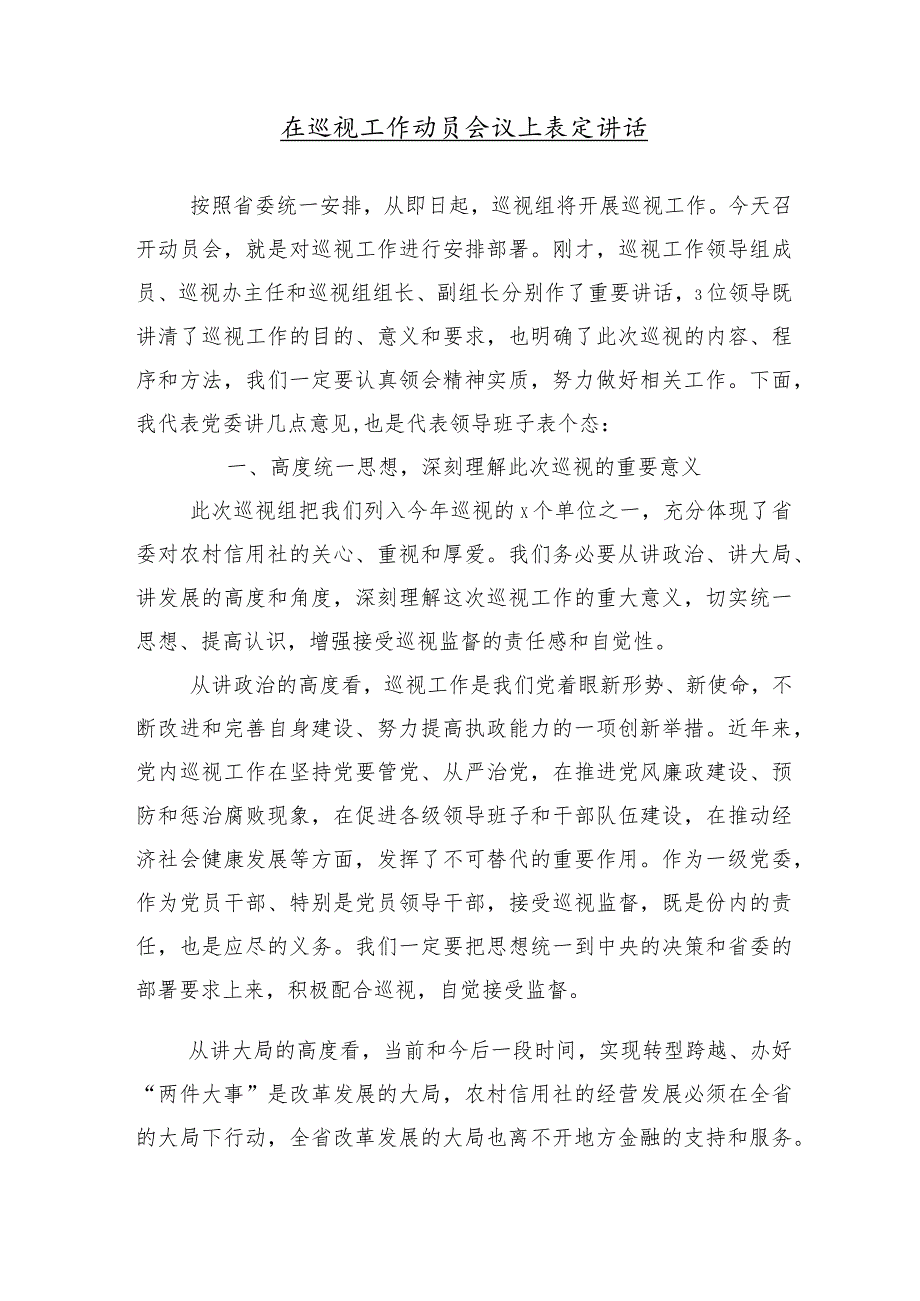 在巡视工作动员会议上表定讲话

按照省委统一安排，从即日起，巡视组将开展巡视工作。今天召开动员会，就是对巡视工作进行安排部署。刚才，巡视工作领导组成员、巡视办主任和巡视组组长、副组长分别作了重要讲话，3位领导既讲清了巡视工作的目的、意义和要求，也明确了此次巡视的内容、程序和方法，我们一定要认真领会精神实质，努力做好相关工作。下面，我代表党委讲几点意见,也是代表领导班子表个态：

一、高度统一思想，深刻理解此次巡视的重要意义

此次巡视组把我们列入今年巡视的x个单位之一，充分体现了省委对农村信用社的关心、重视和厚爱。我们务必要从讲政治、讲大局、讲发展的高度和角度，深刻理解这次巡视工作的重大意义，切实统一思想、提高认识，增强接受巡视监督的责任感和自觉性。

从讲政治的高度看，巡视工作是我们党着眼新形势、新使命，不断改进和完善自身建设、努力提高执政能力的一项创新举措。近年来，党内巡视工作在坚持党要管党、从严治党，在推进党风廉政建设、预防和惩治腐败现象，在促进各级领导班子和干部队伍建设，在推动经济社会健康发展等方面，发挥了不可替代的重要作用。作为一级党委，作为党员干部、特别是党员领导干部，接受巡视监督，既是份内的责任，也是应尽的义务。我们一定要把思想统一到中央的决策和省委的部署要求上来，积极配合巡视，自觉接受监督。

从讲大局的高度看，当前和今后一段时间，实现转型跨越、办好“两件大事”是改革发展的大局，农村信用社的经营发展必须在全省的大局下行动，全省改革发展的大局也离不开地方金融的支持和服务。